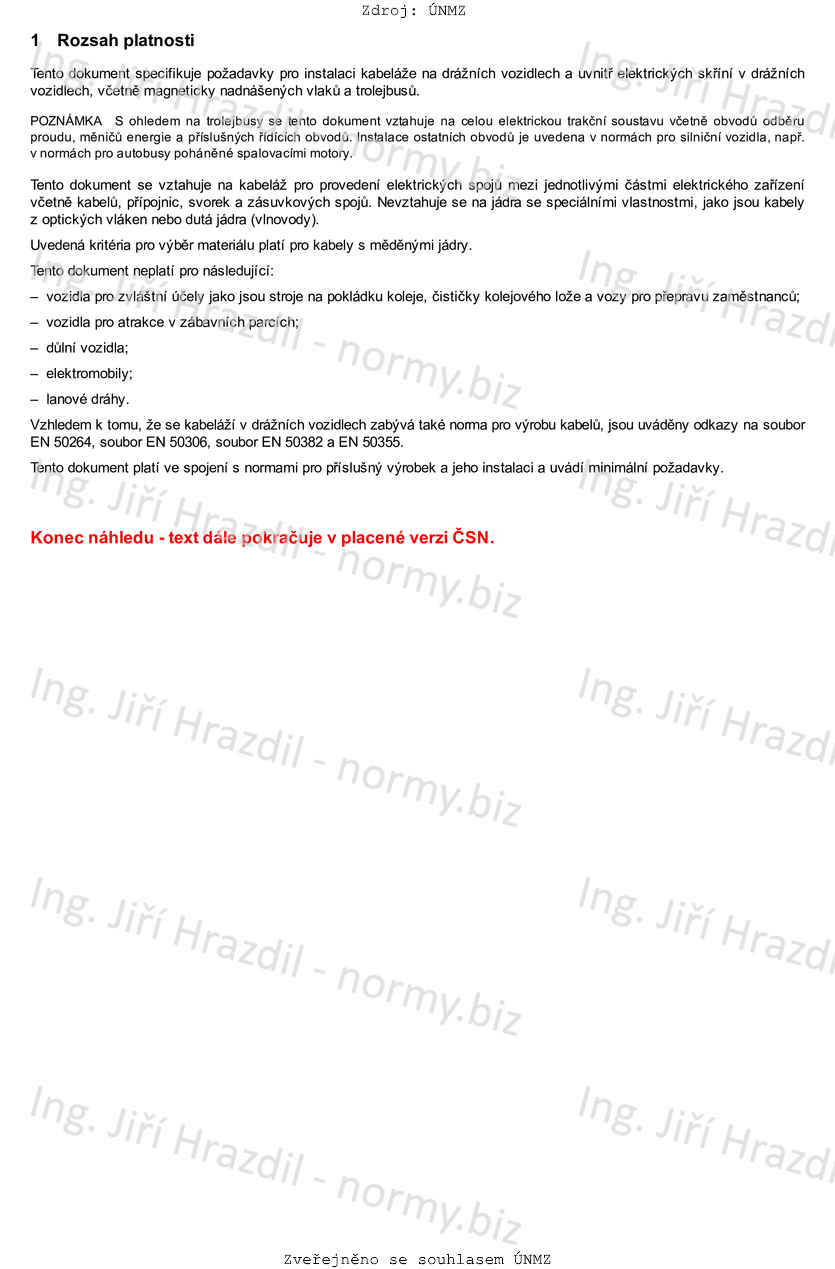 Zdroj: ÚNMZ

1 Rozsah platnosti

Tento dokument specifikuje požadavky pro instalaci kabeláže na drážních vozidlech a uvnitř elektrických skříní v drážních vozidlech, včetně magneticky nadnášených vlaků a trolejbusů.

POZNÁMKA S ohledem na trolejbusy se tento dokument vztahuje na celou elektrickou trakční soustavu včetně obvodů odběru proudu, měničů energie a příslušných řídicích obvodů. Instalace ostatních obvodů je uvedena v normách pro silniční vozidla, např. v normách pro autobusy poháněné spalovacími motory.

Tento dokument se vztahuje na kabeláž pro provedení elektrických spojů mezi jednotlivými částmi elektrického zařízení včetně kabelů, přípojnic, svorek a zásuvkových spojů. Nevztahuje se na jádra se speciálními vlastnostmi, jako jsou kabely z optických vláken nebo dutá jádra (vlnovody).

Uvedená kritéria pro výběr materiálu platí pro kabely s měděnými jádry.

Tento dokument neplatí pro následující:

– vozidla pro zvláštní účely jako jsou stroje na pokládku koleje, čističky kolejového lože a vozy pro přepravu zaměstnanců;

– vozidla pro atrakce v zábavních parcích;

– důlní vozidla;

– elektromobily;

– lanové dráhy.

Vzhledem k tomu, že se kabeláží v drážních vozidlech zabývá také norma pro výrobu kabelů, jsou uváděny odkazy na soubor EN 50264, soubor EN 50306, soubor EN 50382 a EN 50355.

Tento dokument platí ve spojení s normami pro příslušný výrobek a jeho instalaci a uvádí minimální požadavky.

Konec náhledu - text dále pokračuje v placené verzi ČSN.

Ing. Jiří Hrazdil - normy.biz

Zveřejněno se souhlasem ÚNMZ